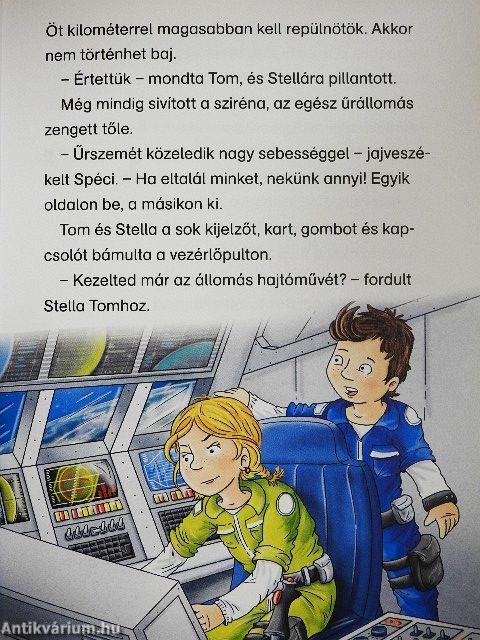 Öt kilométerrel magasabban kell repülnötök. Akkor nem történhet baj.

– Értettük – mondta Tom, és Stellára pillantott.

Még mindig sivított a sziréna, az egész űrállomás zengett tőle.

– Űrszemét közeledik nagy sebességgel – jajveszékelt Spéci. – Ha eltalál minket, nekünk annyi! Egyik oldalon be, a másikon ki.

Tom és Stella a sok kijelzőt, kart, gombot és kapcsolót bámulta a vezérlőpulton.

– Kezelted már az állomás hajtóművét? – fordult Stella Tomhoz.

Antikvárium.hu